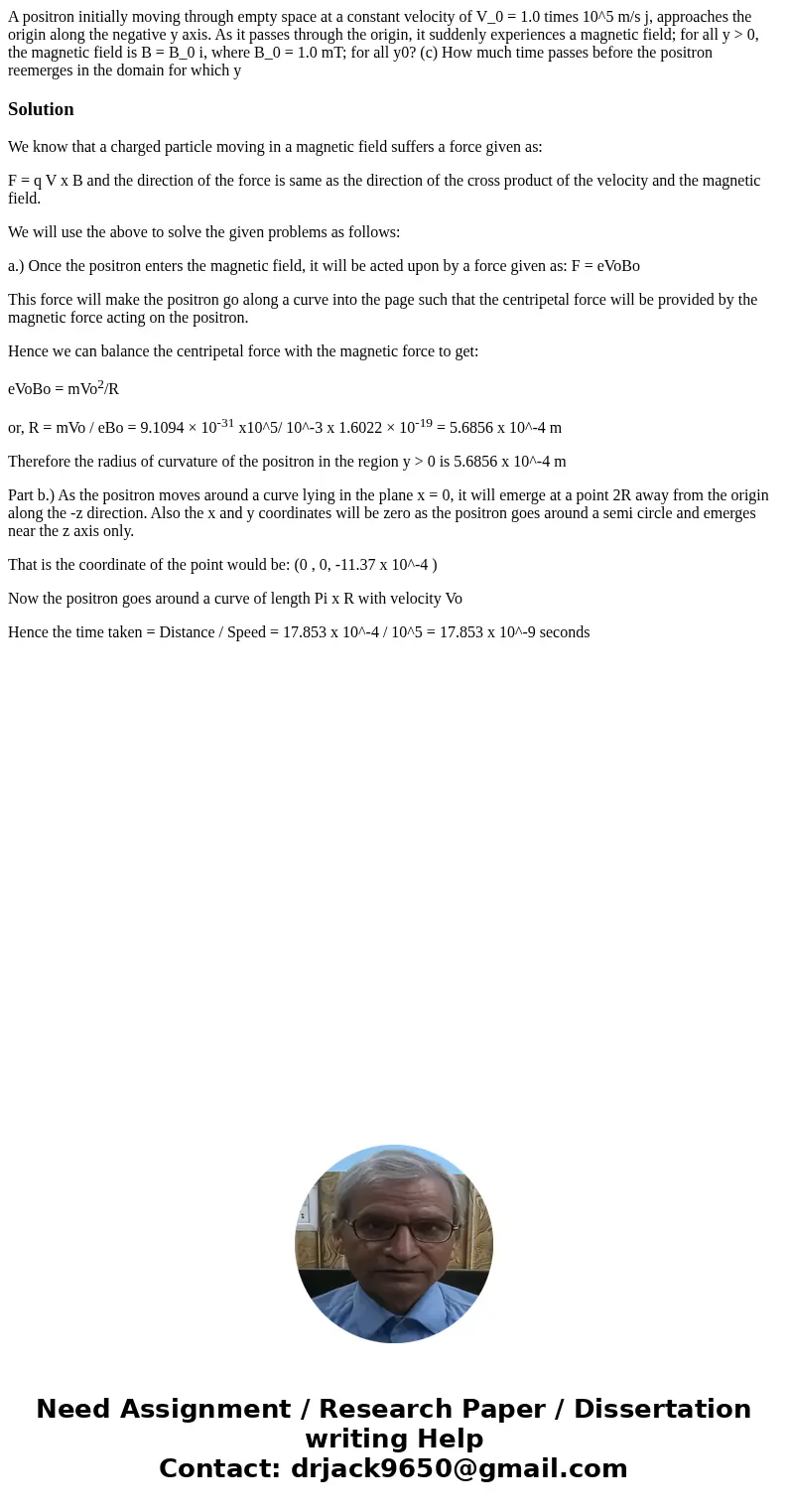 A positron initially moving through empty space at a constant velocity of V_0 = 1.0 times 10^5 m/s j, approaches the origin along the negative y axis. As it passes through the origin, it suddenly experiences a magnetic field; for all y > 0, the magnetic field is B = B_0 i, where B_0 = 1.0 mT; for all y0? (c) How much time passes before the positron reemerges in the domain for which y

Solution

We know that a charged particle moving in a magnetic field suffers a force given as:

F = q V x B and the direction of the force is same as the direction of the cross product of the velocity and the magnetic field.

We will use the above to solve the given problems as follows:

a.) Once the positron enters the magnetic field, it will be acted upon by a force given as: F = eVoBo

This force will make the positron go along a curve into the page such that the centripetal force will be provided by the magnetic force acting on the positron.

Hence we can balance the centripetal force with the magnetic force to get:

eVoBo = mVo$^2$/R

or, R = mVo / eBo = 9.1094 × 10$^{-31}$ x10^5/ 10^-3 x 1.6022 × 10$^{-19}$ = 5.6856 x 10^-4 m

Therefore the radius of curvature of the positron in the region y > 0 is 5.6856 x 10^-4 m

Part b.) As the positron moves around a curve lying in the plane x = 0, it will emerge at a point 2R away from the origin along the -z direction. Also the x and y coordinates will be zero as the positron goes around a semi circle and emerges near the z axis only.

That is the coordinate of the point would be: (0 , 0, -11.37 x 10^-4 )

Now the positron goes around a curve of length Pi x R with velocity Vo

Hence the time taken = Distance / Speed = 17.853 x 10^-4 / 10^5 = 17.853 x 10^-9 seconds

Need Assignment / Research Paper / Dissertation writing Help
Contact: drjack9650@gmail.com